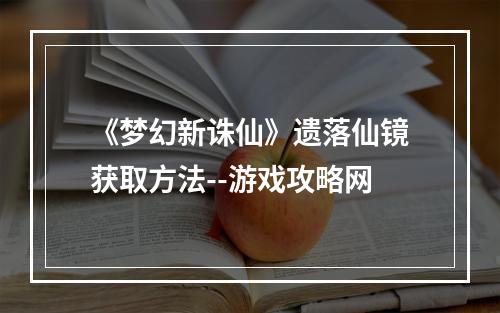 《梦幻新诛仙》遗落仙镜获取方法--游戏攻略网